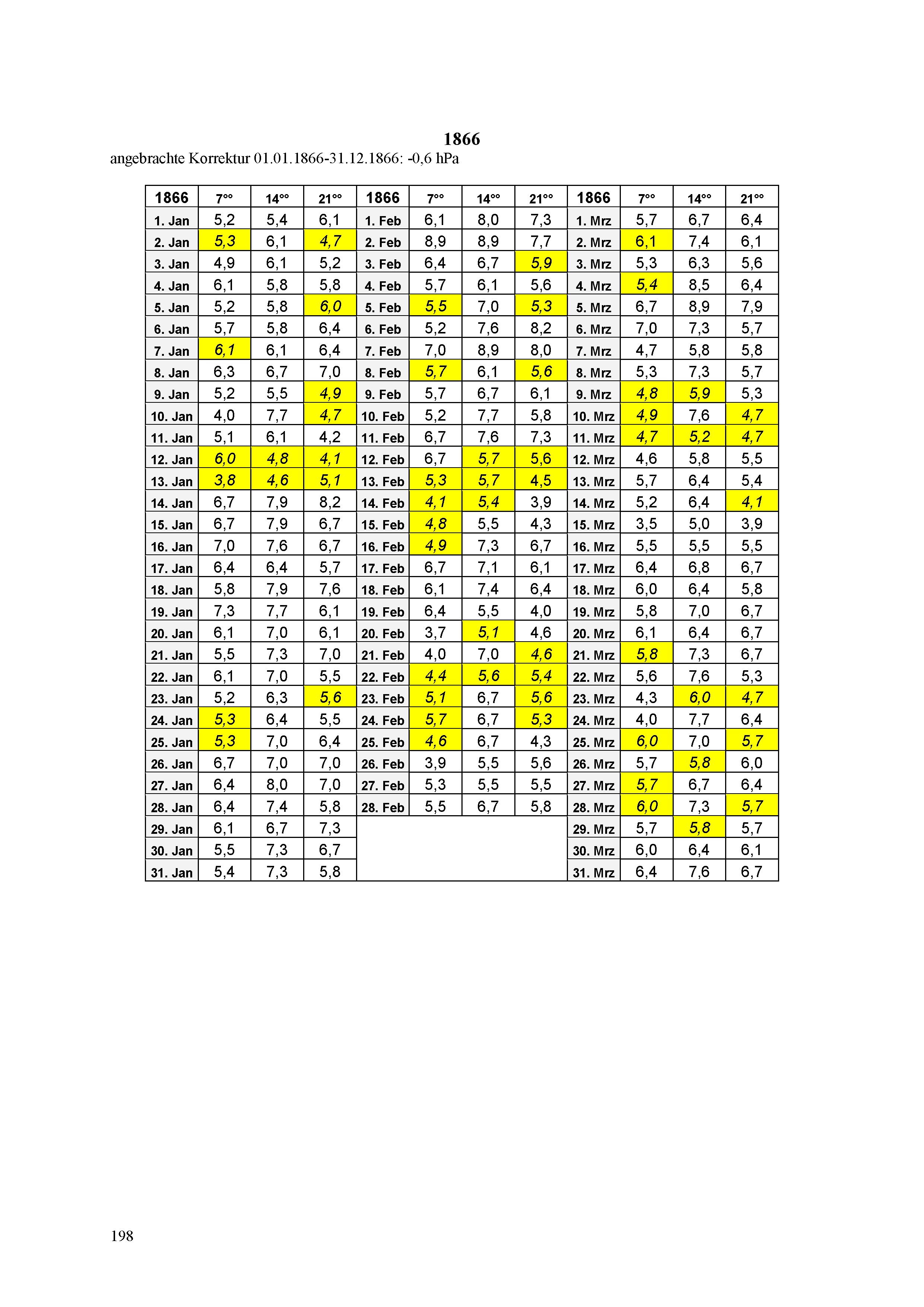 1866

angebrachte Korrektur 01.01.1866-31.12.1866: -0,6 hPa

| 1866 | 7°° | 14°° | 21°° | 1866 | 7°° | 14°° | 21°° | 1866 | 7°° | 14°° | 21°° |
|---|---|---|---|---|---|---|---|---|---|---|---|
| 1. Jan | 5,2 | 5,4 | 6,1 | 1. Feb | 6,1 | 8,0 | 7,3 | 1. Mrz | 5,7 | 6,7 | 6,4 |
| 2. Jan | 5,3 | 6,1 | 4,7 | 2. Feb | 8,9 | 8,9 | 7,7 | 2. Mrz | 6,1 | 7,4 | 6,1 |
| 3. Jan | 4,9 | 6,1 | 5,2 | 3. Feb | 6,4 | 6,7 | 5,9 | 3. Mrz | 5,3 | 6,3 | 5,6 |
| 4. Jan | 6,1 | 5,8 | 5,8 | 4. Feb | 5,7 | 6,1 | 5,6 | 4. Mrz | 5,4 | 8,5 | 6,4 |
| 5. Jan | 5,2 | 5,8 | 6,0 | 5. Feb | 5,5 | 7,0 | 5,3 | 5. Mrz | 6,7 | 8,9 | 7,9 |
| 6. Jan | 5,7 | 5,8 | 6,4 | 6. Feb | 5,2 | 7,6 | 8,2 | 6. Mrz | 7,0 | 7,3 | 5,7 |
| 7. Jan | 6,1 | 6,1 | 6,4 | 7. Feb | 7,0 | 8,9 | 8,0 | 7. Mrz | 4,7 | 5,8 | 5,8 |
| 8. Jan | 6,3 | 6,7 | 7,0 | 8. Feb | 5,7 | 6,1 | 5,6 | 8. Mrz | 5,3 | 7,3 | 5,7 |
| 9. Jan | 5,2 | 5,5 | 4,9 | 9. Feb | 5,7 | 6,7 | 6,1 | 9. Mrz | 4,8 | 5,9 | 5,3 |
| 10. Jan | 4,0 | 7,7 | 4,7 | 10. Feb | 5,2 | 7,7 | 5,8 | 10. Mrz | 4,9 | 7,6 | 4,7 |
| 11. Jan | 5,1 | 6,1 | 4,2 | 11. Feb | 6,7 | 7,6 | 7,3 | 11. Mrz | 4,7 | 5,2 | 4,7 |
| 12. Jan | 6,0 | 4,8 | 4,1 | 12. Feb | 6,7 | 5,7 | 5,6 | 12. Mrz | 4,6 | 5,8 | 5,5 |
| 13. Jan | 3,8 | 4,6 | 5,1 | 13. Feb | 5,3 | 5,7 | 4,5 | 13. Mrz | 5,7 | 6,4 | 5,4 |
| 14. Jan | 6,7 | 7,9 | 8,2 | 14. Feb | 4,1 | 5,4 | 3,9 | 14. Mrz | 5,2 | 6,4 | 4,1 |
| 15. Jan | 6,7 | 7,9 | 6,7 | 15. Feb | 4,8 | 5,5 | 4,3 | 15. Mrz | 3,5 | 5,0 | 3,9 |
| 16. Jan | 7,0 | 7,6 | 6,7 | 16. Feb | 4,9 | 7,3 | 6,7 | 16. Mrz | 5,5 | 5,5 | 5,5 |
| 17. Jan | 6,4 | 6,4 | 5,7 | 17. Feb | 6,7 | 7,1 | 6,1 | 17. Mrz | 6,4 | 6,8 | 6,7 |
| 18. Jan | 5,8 | 7,9 | 7,6 | 18. Feb | 6,1 | 7,4 | 6,4 | 18. Mrz | 6,0 | 6,4 | 5,8 |
| 19. Jan | 7,3 | 7,7 | 6,1 | 19. Feb | 6,4 | 5,5 | 4,0 | 19. Mrz | 5,8 | 7,0 | 6,7 |
| 20. Jan | 6,1 | 7,0 | 6,1 | 20. Feb | 3,7 | 5,1 | 4,6 | 20. Mrz | 6,1 | 6,4 | 6,7 |
| 21. Jan | 5,5 | 7,3 | 7,0 | 21. Feb | 4,0 | 7,0 | 4,6 | 21. Mrz | 5,8 | 7,3 | 6,7 |
| 22. Jan | 6,1 | 7,0 | 5,5 | 22. Feb | 4,4 | 5,6 | 5,4 | 22. Mrz | 5,6 | 7,6 | 5,3 |
| 23. Jan | 5,2 | 6,3 | 5,6 | 23. Feb | 5,1 | 6,7 | 5,6 | 23. Mrz | 4,3 | 6,0 | 4,7 |
| 24. Jan | 5,3 | 6,4 | 5,5 | 24. Feb | 5,7 | 6,7 | 5,3 | 24. Mrz | 4,0 | 7,7 | 6,4 |
| 25. Jan | 5,3 | 7,0 | 6,4 | 25. Feb | 4,6 | 6,7 | 4,3 | 25. Mrz | 6,0 | 7,0 | 5,7 |
| 26. Jan | 6,7 | 7,0 | 7,0 | 26. Feb | 3,9 | 5,5 | 5,6 | 26. Mrz | 5,7 | 5,8 | 6,0 |
| 27. Jan | 6,4 | 8,0 | 7,0 | 27. Feb | 5,3 | 5,5 | 5,5 | 27. Mrz | 5,7 | 6,7 | 6,4 |
| 28. Jan | 6,4 | 7,4 | 5,8 | 28. Feb | 5,5 | 6,7 | 5,8 | 28. Mrz | 6,0 | 7,3 | 5,7 |
| 29. Jan | 6,1 | 6,7 | 7,3 | | | | | 29. Mrz | 5,7 | 5,8 | 5,7 |
| 30. Jan | 5,5 | 7,3 | 6,7 | | | | | 30. Mrz | 6,0 | 6,4 | 6,1 |
| 31. Jan | 5,4 | 7,3 | 5,8 | | | | | 31. Mrz | 6,4 | 7,6 | 6,7 |

198